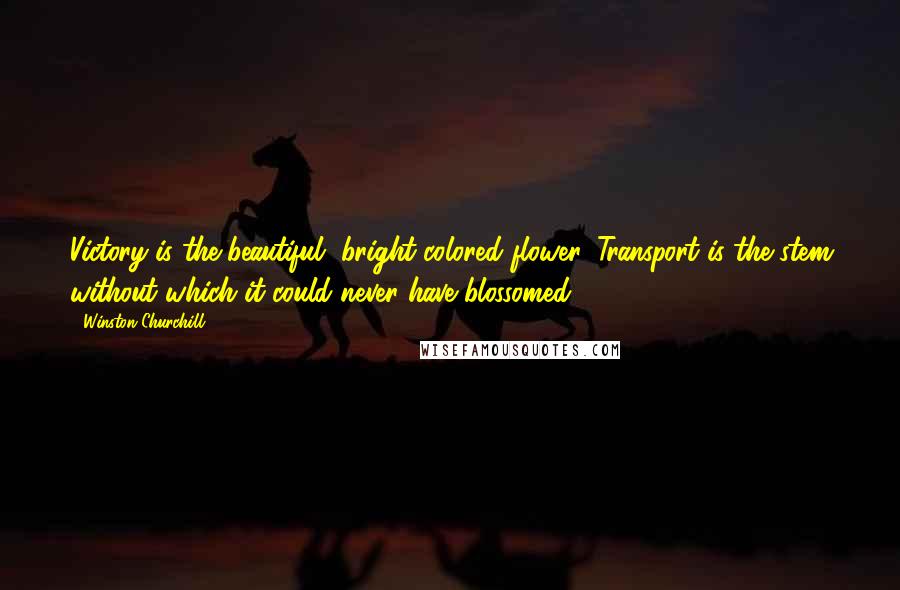 Victory is the beautiful, bright-colored flower. Transport is the stem without which it could never have blossomed.

- Winston Churchill

WISEFAMOUSQUOTES.COM